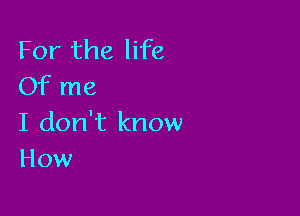 For the life
Of me
I don't know
How